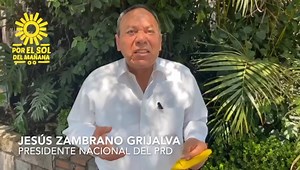 POR EL SOL DEL MAÑANA

JESÚS ZAMBRANO GRIJALVA
PRESIDENTE NACIONAL DEL PRD